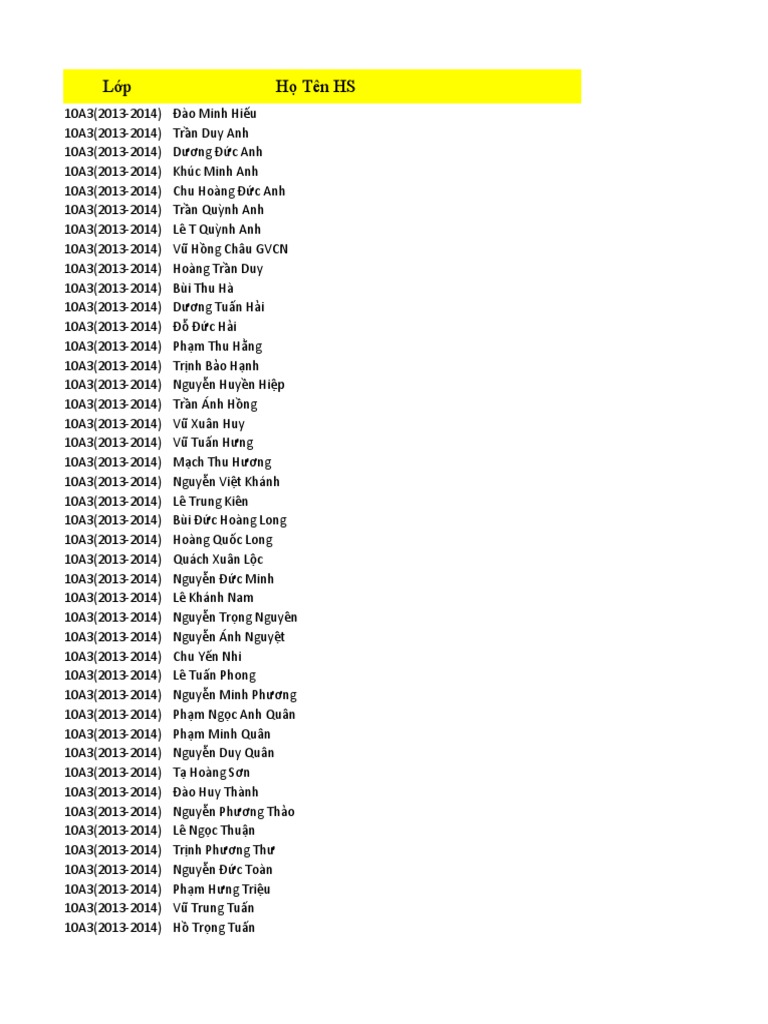 | Lớp | Họ Tên HS |
|---|---|
| 10A3(2013-2014) | Đào Minh Hiếu |
| 10A3(2013-2014) | Trần Duy Anh |
| 10A3(2013-2014) | Dương Đức Anh |
| 10A3(2013-2014) | Khúc Minh Anh |
| 10A3(2013-2014) | Chu Hoàng Đức Anh |
| 10A3(2013-2014) | Trần Quỳnh Anh |
| 10A3(2013-2014) | Lê T Quỳnh Anh |
| 10A3(2013-2014) | Vũ Hồng Châu GVCN |
| 10A3(2013-2014) | Hoàng Trần Duy |
| 10A3(2013-2014) | Bùi Thu Hà |
| 10A3(2013-2014) | Dương Tuấn Hải |
| 10A3(2013-2014) | Đỗ Đức Hải |
| 10A3(2013-2014) | Phạm Thu Hằng |
| 10A3(2013-2014) | Trịnh Bảo Hạnh |
| 10A3(2013-2014) | Nguyễn Huyền Hiệp |
| 10A3(2013-2014) | Trần Ánh Hồng |
| 10A3(2013-2014) | Vũ Xuân Huy |
| 10A3(2013-2014) | Vũ Tuấn Hưng |
| 10A3(2013-2014) | Mạch Thu Hương |
| 10A3(2013-2014) | Nguyễn Việt Khánh |
| 10A3(2013-2014) | Lê Trung Kiên |
| 10A3(2013-2014) | Bùi Đức Hoàng Long |
| 10A3(2013-2014) | Hoàng Quốc Long |
| 10A3(2013-2014) | Quách Xuân Lộc |
| 10A3(2013-2014) | Nguyễn Đức Minh |
| 10A3(2013-2014) | Lê Khánh Nam |
| 10A3(2013-2014) | Nguyễn Trọng Nguyên |
| 10A3(2013-2014) | Nguyễn Ánh Nguyệt |
| 10A3(2013-2014) | Chu Yến Nhi |
| 10A3(2013-2014) | Lê Tuấn Phong |
| 10A3(2013-2014) | Nguyễn Minh Phương |
| 10A3(2013-2014) | Phạm Ngọc Anh Quân |
| 10A3(2013-2014) | Phạm Minh Quân |
| 10A3(2013-2014) | Nguyễn Duy Quân |
| 10A3(2013-2014) | Tạ Hoàng Sơn |
| 10A3(2013-2014) | Đào Huy Thành |
| 10A3(2013-2014) | Nguyễn Phương Thảo |
| 10A3(2013-2014) | Lê Ngọc Thuận |
| 10A3(2013-2014) | Trịnh Phương Thư |
| 10A3(2013-2014) | Nguyễn Đức Toàn |
| 10A3(2013-2014) | Phạm Hưng Triệu |
| 10A3(2013-2014) | Vũ Trung Tuấn |
| 10A3(2013-2014) | Hồ Trọng Tuấn |